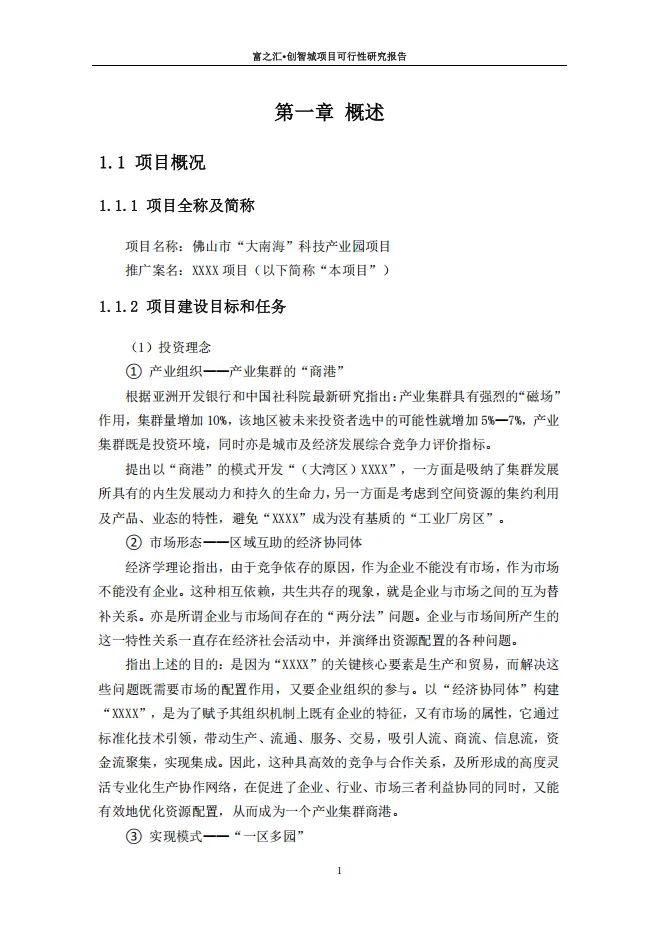 富之汇•创智城项目可行性研究报告

第一章 概述

1.1 项目概况

1.1.1 项目全称及简称

项目名称：佛山市“大南海”科技产业园项目

推广案名：XXXX 项目（以下简称“本项目”）

1.1.2 项目建设目标和任务

（1）投资理念

① 产业组织——产业集群的“商港”

根据亚洲开发银行和中国社科院最新研究指出：产业集群具有强烈的“磁场”作用，集群量增加 10%，该地区被未来投资者选中的可能性就增加 5%—7%，产业集群既是投资环境，同时亦是城市及经济发展综合竞争力评价指标。

提出以“商港”的模式开发“（大湾区）XXXX”，一方面是吸纳了集群发展所具有的内生发展动力和持久的生命力，另一方面是考虑到空间资源的集约利用及产品、业态的特性，避免“XXXX”成为没有基质的“工业厂房区”。

② 市场形态——区域互助的经济协同体

经济学理论指出，由于竞争依存的原因，作为企业不能没有市场，作为市场不能没有企业。这种相互依赖，共生共存的现象，就是企业与市场之间的互为替补关系。亦是所谓企业与市场间存在的“两分法”问题。企业与市场间所产生的这一特性关系一直存在经济社会活动中，并演绎出资源配置的各种问题。

指出上述的目的：是因为“XXXX”的关键核心要素是生产和贸易，而解决这些问题既需要市场的配置作用，又要企业组织的参与。以“经济协同体”构建“XXXX”，是为了赋予其组织机制上既有企业的特征，又有市场的属性，它通过标准化技术引领，带动生产、流通、服务、交易，吸引人流、商流、信息流，资金流聚集，实现集成。因此，这种具高效的竞争与合作关系，及所形成的高度灵活专业化生产协作网络，在促进了企业、行业、市场三者利益协同的同时，又能有效地优化资源配置，从而成为一个产业集群商港。

③ 实现模式——“一区多园”

1